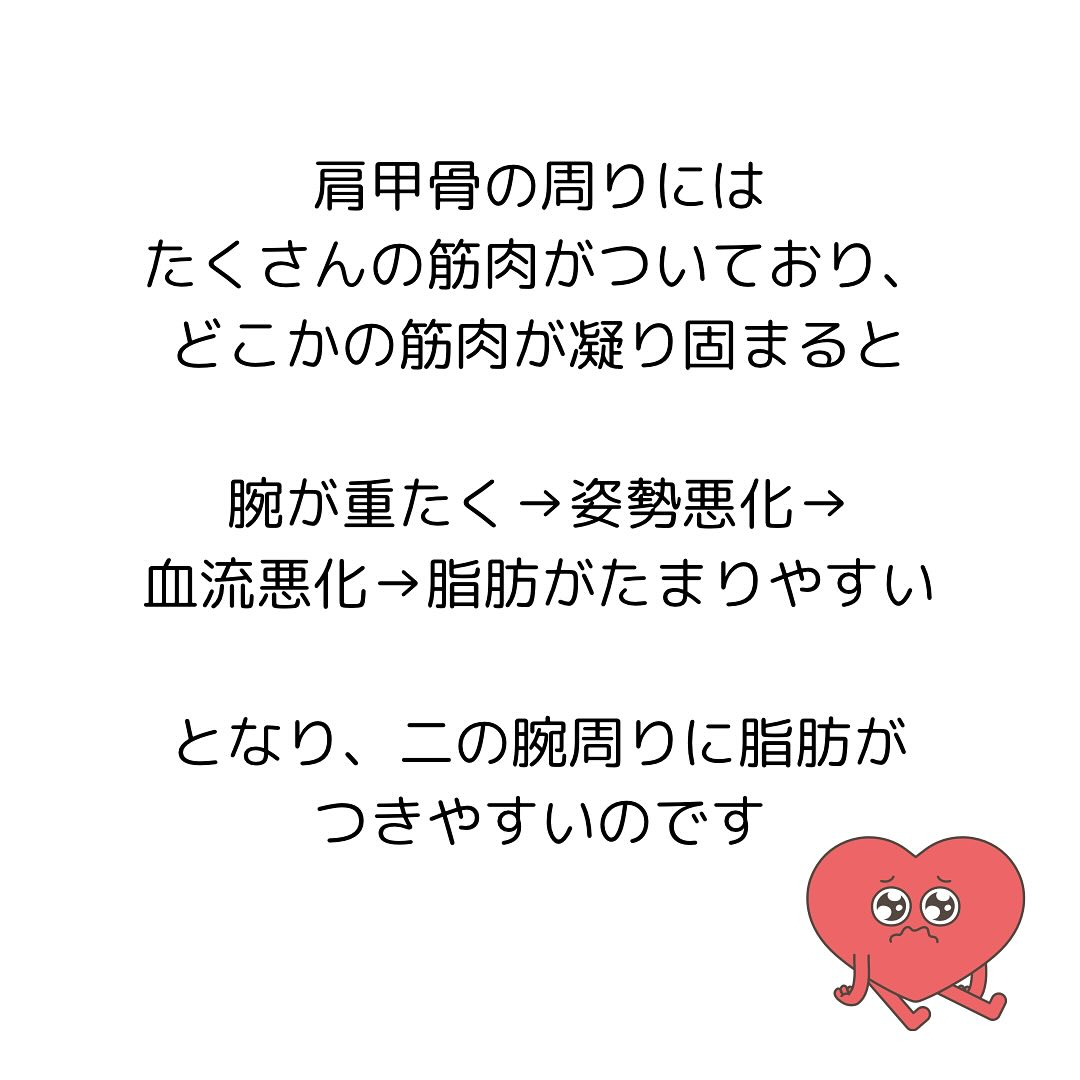 肩甲骨の周りには
たくさんの筋肉がついており、
どこかの筋肉が凝り固まると

腕が重たく→姿勢悪化→
血流悪化→脂肪がたまりやすい

となり、二の腕周りに脂肪が
つきやすいのです